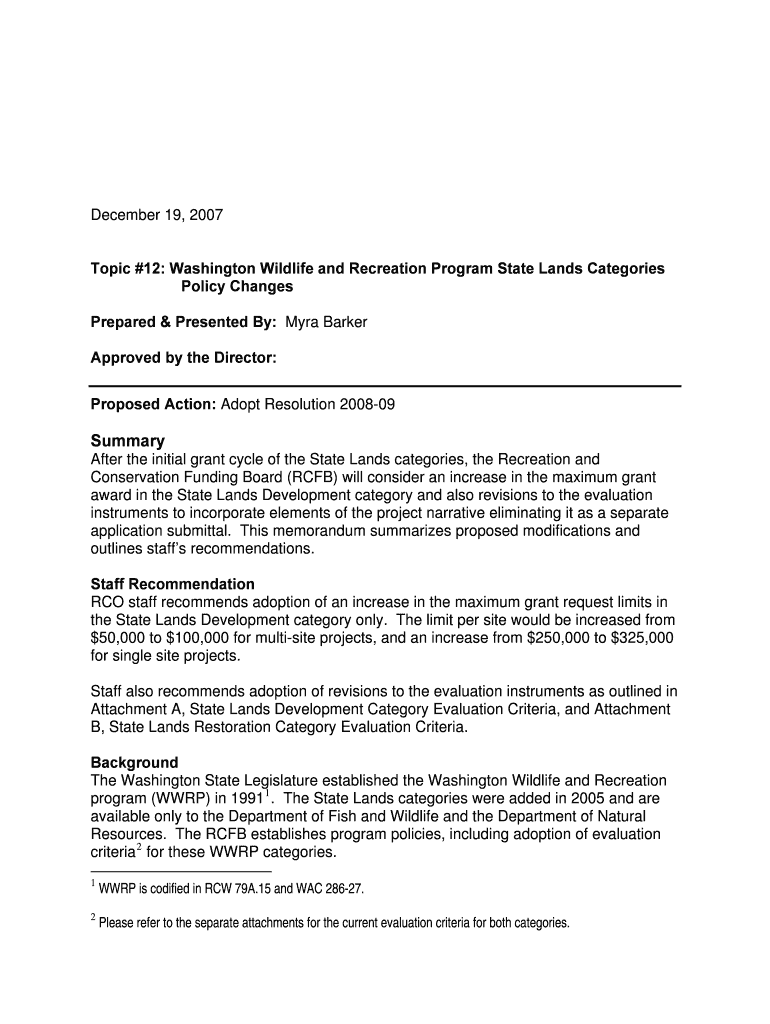 December 19, 2007

Topic #12: Washington Wildlife and Recreation Program State Lands Categories Policy Changes

Prepared & Presented By: Myra Barker

Approved by the Director:

Proposed Action: Adopt Resolution 2008-09

Summary
After the initial grant cycle of the State Lands categories, the Recreation and Conservation Funding Board (RCFB) will consider an increase in the maximum grant award in the State Lands Development category and also revisions to the evaluation instruments to incorporate elements of the project narrative eliminating it as a separate application submittal. This memorandum summarizes proposed modifications and outlines staff's recommendations.

Staff Recommendation
RCO staff recommends adoption of an increase in the maximum grant request limits in the State Lands Development category only. The limit per site would be increased from \$50,000 to \$100,000 for multi-site projects, and an increase from \$250,000 to \$325,000 for single site projects.

Staff also recommends adoption of revisions to the evaluation instruments as outlined in Attachment A, State Lands Development Category Evaluation Criteria, and Attachment B, State Lands Restoration Category Evaluation Criteria.

Background
The Washington State Legislature established the Washington Wildlife and Recreation program (WWRP) in 1991$^1$. The State Lands categories were added in 2005 and are available only to the Department of Fish and Wildlife and the Department of Natural Resources. The RCFB establishes program policies, including adoption of evaluation criteria$^2$ for these WWRP categories.

$^1$ WWRP is codified in RCW 79A.15 and WAC 286-27.

$^2$ Please refer to the separate attachments for the current evaluation criteria for both categories.